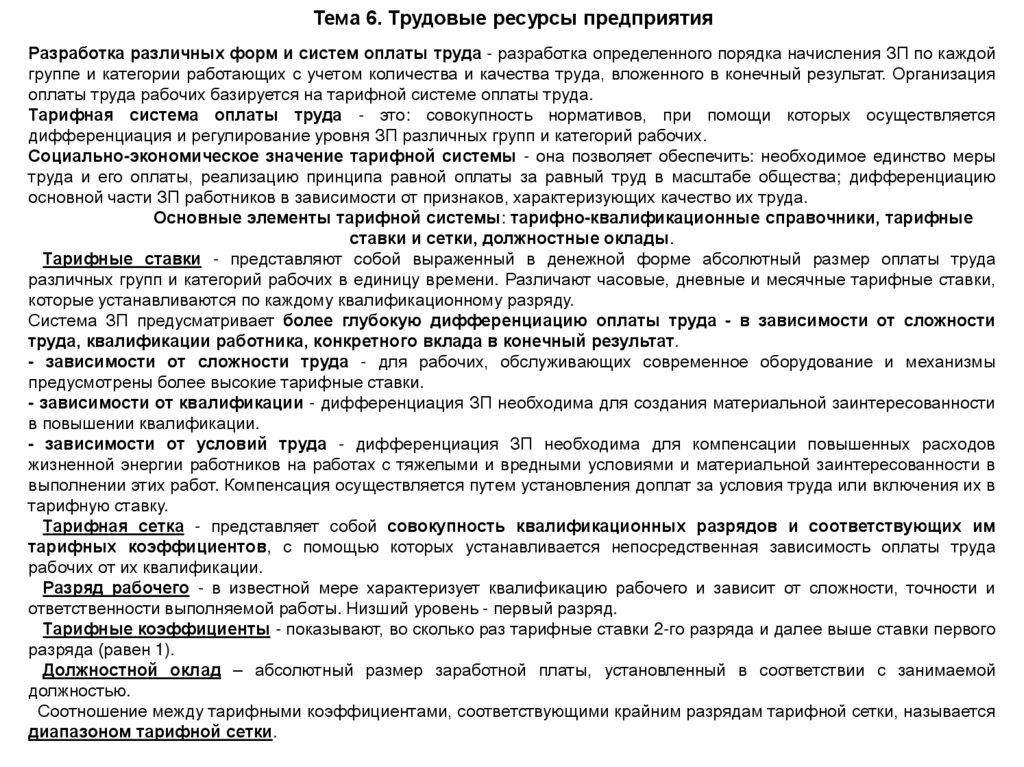 Тема 6. Трудовые ресурсы предприятия

Разработка различных форм и систем оплаты труда - разработка определенного порядка начисления ЗП по каждой группе и категории работающих с учетом количества и качества труда, вложенного в конечный результат. Организация оплаты труда рабочих базируется на тарифной системе оплаты труда.
Тарифная система оплаты труда - это: совокупность нормативов, при помощи которых осуществляется дифференциация и регулирование уровня ЗП различных групп и категорий рабочих.
Социально-экономическое значение тарифной системы - она позволяет обеспечить: необходимое единство меры труда и его оплаты, реализацию принципа равной оплаты за равный труд в масштабе общества; дифференциацию основной части ЗП работников в зависимости от признаков, характеризующих качество их труда.

Основные элементы тарифной системы: тарифно-квалификационные справочники, тарифные ставки и сетки, должностные оклады.

Тарифные ставки - представляют собой выраженный в денежной форме абсолютный размер оплаты труда различных групп и категорий рабочих в единицу времени. Различают часовые, дневные и месячные тарифные ставки, которые устанавливаются по каждому квалификационному разряду.
Система ЗП предусматривает более глубокую дифференциацию оплаты труда - в зависимости от сложности труда, квалификации работника, конкретного вклада в конечный результат.
- зависимости от сложности труда - для рабочих, обслуживающих современное оборудование и механизмы предусмотрены более высокие тарифные ставки.
- зависимости от квалификации - дифференциация ЗП необходима для создания материальной заинтересованности в повышении квалификации.
- зависимости от условий труда - дифференциация ЗП необходима для компенсации повышенных расходов жизненной энергии работников на работах с тяжелыми и вредными условиями и материальной заинтересованности в выполнении этих работ. Компенсация осуществляется путем установления доплат за условия труда или включения их в тарифную ставку.

Тарифная сетка - представляет собой совокупность квалификационных разрядов и соответствующих им тарифных коэффициентов, с помощью которых устанавливается непосредственная зависимость оплаты труда рабочих от их квалификации.

Разряд рабочего - в известной мере характеризует квалификацию рабочего и зависит от сложности, точности и ответственности выполняемой работы. Низший уровень - первый разряд.

Тарифные коэффициенты - показывают, во сколько раз тарифные ставки 2-го разряда и далее выше ставки первого разряда (равен 1).

Должностной оклад – абсолютный размер заработной платы, установленный в соответствии с занимаемой должностью.

Соотношение между тарифными коэффициентами, соответствующими крайним разрядам тарифной сетки, называется диапазоном тарифной сетки.